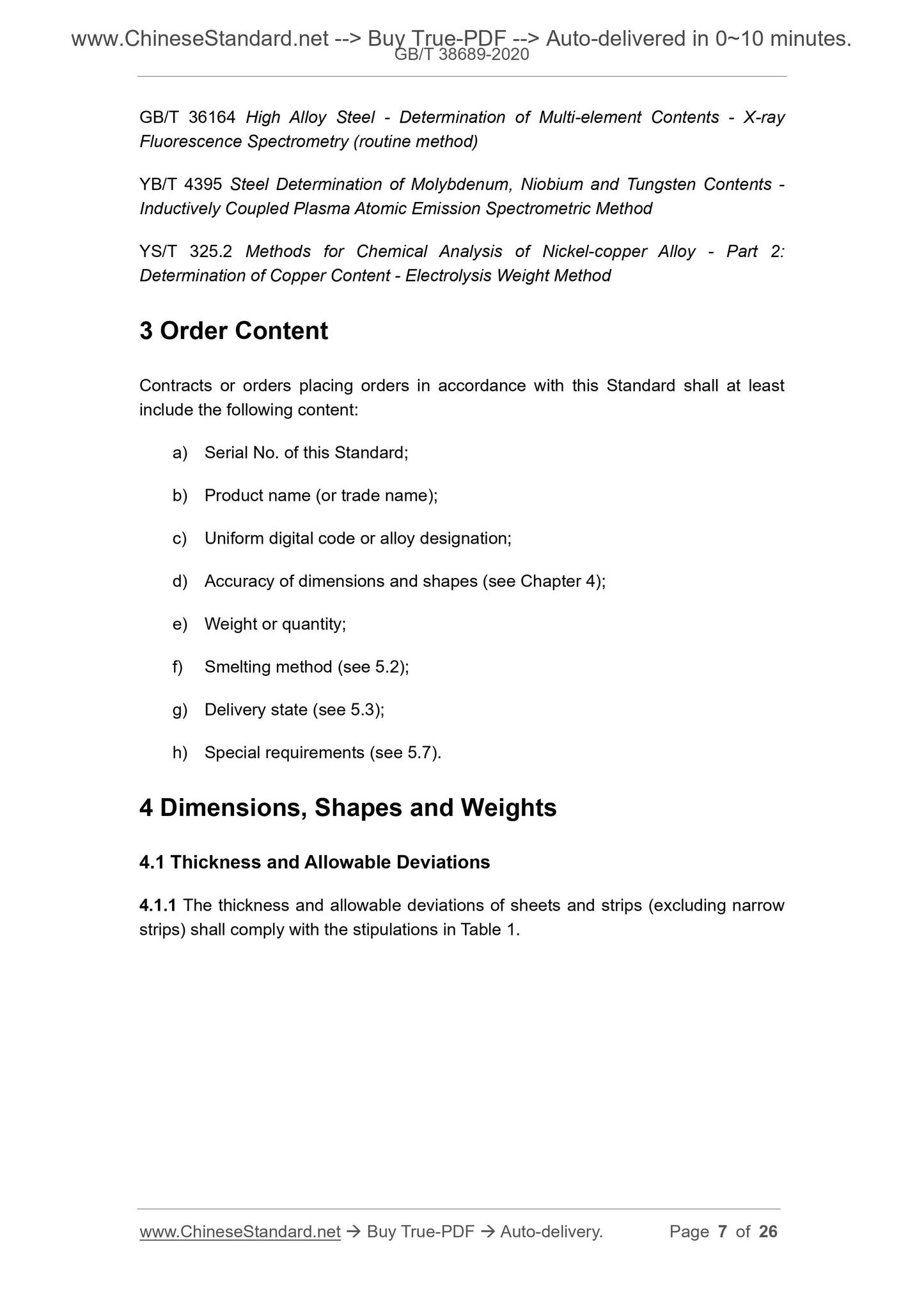 www.ChineseStandard.net --> Buy True-PDF --> Auto-delivered in 0~10 minutes.
GB/T 38689-2020

GB/T 36164 High Alloy Steel - Determination of Multi-element Contents - X-ray Fluorescence Spectrometry (routine method)

YB/T 4395 Steel Determination of Molybdenum, Niobium and Tungsten Contents - Inductively Coupled Plasma Atomic Emission Spectrometric Method

YS/T 325.2 Methods for Chemical Analysis of Nickel-copper Alloy - Part 2: Determination of Copper Content - Electrolysis Weight Method

3 Order Content

Contracts or orders placing orders in accordance with this Standard shall at least include the following content:

a) Serial No. of this Standard;

b) Product name (or trade name);

c) Uniform digital code or alloy designation;

d) Accuracy of dimensions and shapes (see Chapter 4);

e) Weight or quantity;

f) Smelting method (see 5.2);

g) Delivery state (see 5.3);

h) Special requirements (see 5.7).

4 Dimensions, Shapes and Weights

4.1 Thickness and Allowable Deviations

4.1.1 The thickness and allowable deviations of sheets and strips (excluding narrow strips) shall comply with the stipulations in Table 1.

www.ChineseStandard.net → Buy True-PDF → Auto-delivery. Page 7 of 26